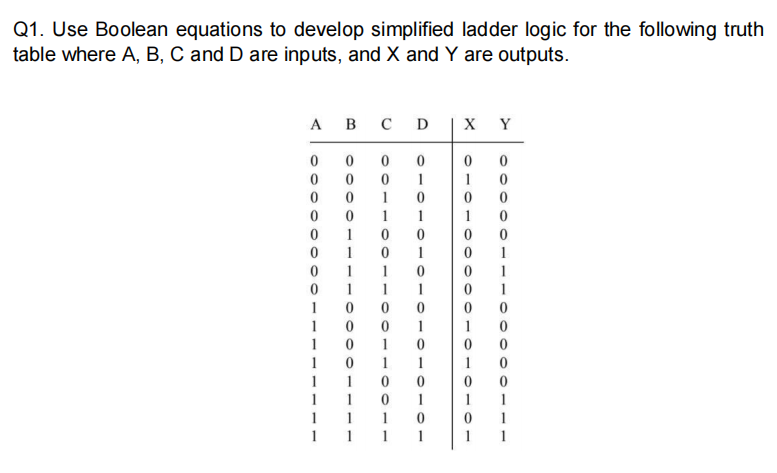 Q1. Use Boolean equations to develop simplified ladder logic for the following truth table where A, B, C and D are inputs, and X and Y are outputs.

| A | B | C | D | X | Y |
|---|---|---|---|---|---|
| 0 | 0 | 0 | 0 | 0 | 0 |
| 0 | 0 | 0 | 1 | 1 | 0 |
| 0 | 0 | 1 | 0 | 0 | 0 |
| 0 | 0 | 1 | 1 | 1 | 0 |
| 0 | 1 | 0 | 0 | 0 | 0 |
| 0 | 1 | 0 | 1 | 0 | 1 |
| 0 | 1 | 1 | 0 | 0 | 1 |
| 0 | 1 | 1 | 1 | 0 | 1 |
| 1 | 0 | 0 | 0 | 0 | 0 |
| 1 | 0 | 0 | 1 | 1 | 0 |
| 1 | 0 | 1 | 0 | 0 | 0 |
| 1 | 0 | 1 | 1 | 1 | 0 |
| 1 | 1 | 0 | 0 | 0 | 0 |
| 1 | 1 | 0 | 1 | 1 | 1 |
| 1 | 1 | 1 | 0 | 0 | 1 |
| 1 | 1 | 1 | 1 | 1 | 1 |